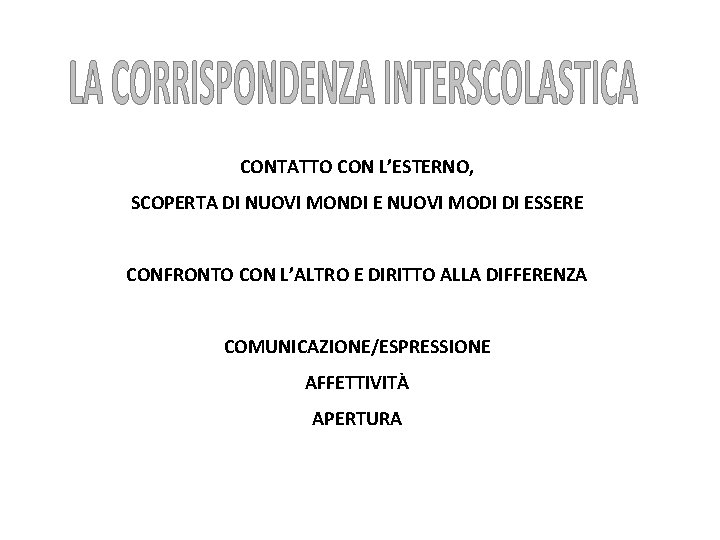 LA CORRISPONDENZA INTERSCOLASTICA

CONTATTO CON L'ESTERNO,
SCOPERTA DI NUOVI MONDI E NUOVI MODI DI ESSERE

CONFRONTO CON L'ALTRO E DIRITTO ALLA DIFFERENZA

COMUNICAZIONE/ESPRESSIONE
AFFETTIVITÀ
APERTURA